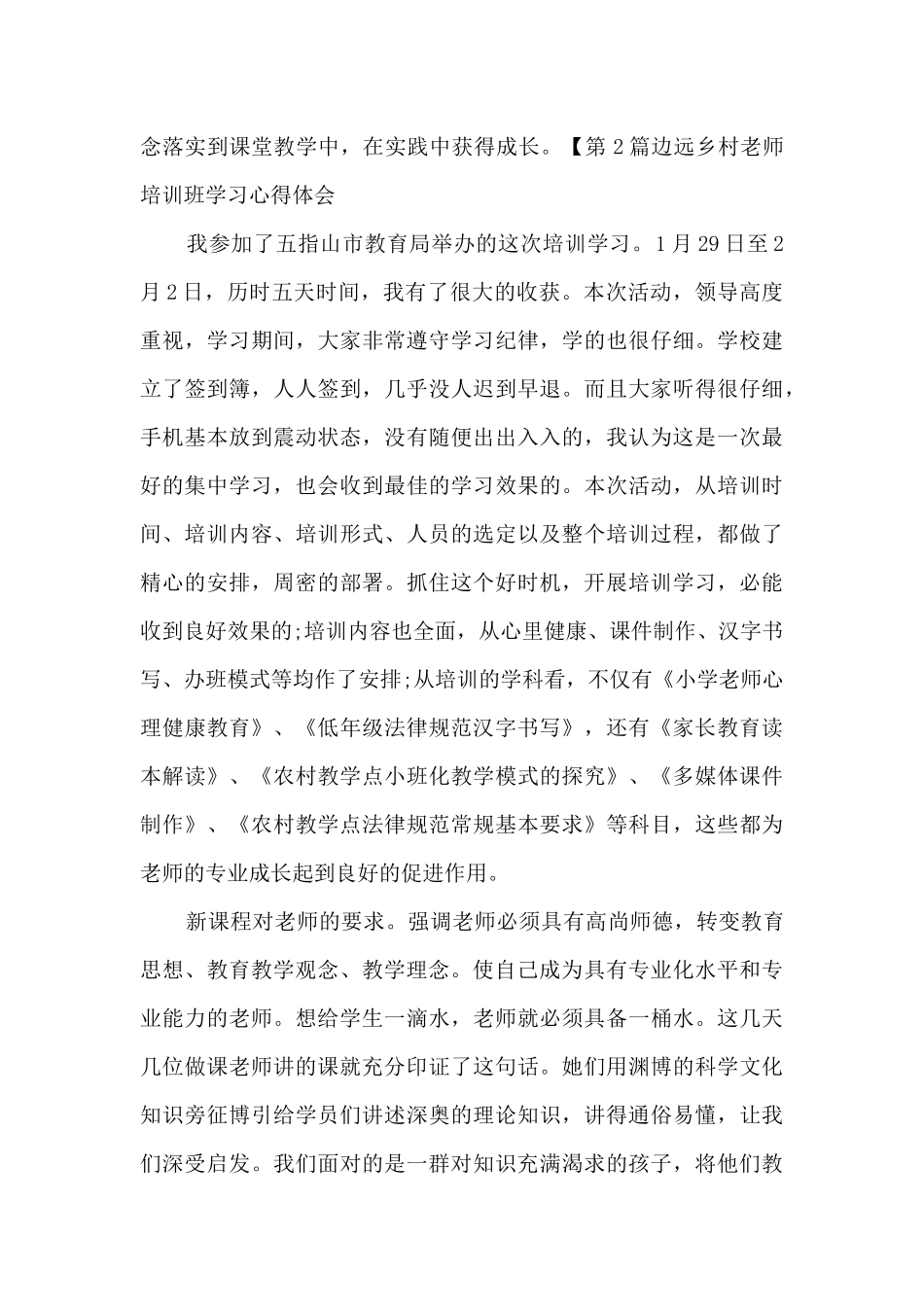 念落实到课堂教学中，在实践中获得成长。【第2篇边远乡村老师培训班学习心得体会

我参加了五指山市教育局举办的这次培训学习。1月29日至2月2日，历时五天时间，我有了很大的收获。本次活动，领导高度重视，学习期间，大家非常遵守学习纪律，学的也很仔细。学校建立了签到簿，人人签到，几乎没人迟到早退。而且大家听得很仔细，手机基本放到震动状态，没有随便出出入入的，我认为这是一次最好的集中学习，也会收到最佳的学习效果的。本次活动，从培训时间、培训内容、培训形式、人员的选定以及整个培训过程，都做了精心的安排，周密的部署。抓住这个好时机，开展培训学习，必能收到良好效果的;培训内容也全面，从心里健康、课件制作、汉字书写、办班模式等均作了安排;从培训的学科看，不仅有《小学老师心理健康教育》、《低年级法律规范汉字书写》，还有《家长教育读本解读》、《农村教学点小班化教学模式的探究》、《多媒体课件制作》、《农村教学点法律规范常规基本要求》等科目，这些都为老师的专业成长起到良好的促进作用。

新课程对老师的要求。强调老师必须具有高尚师德，转变教育思想、教育教学观念、教学理念。使自己成为具有专业化水平和专业能力的老师。想给学生一滴水，老师就必须具备一桶水。这几天几位做课老师讲的课就充分印证了这句话。她们用渊博的科学文化知识旁征博引给学员们讲述深奥的理论知识，讲得通俗易懂，让我们深受启发。我们面对的是一群对知识充满渴求的孩子，将他们教